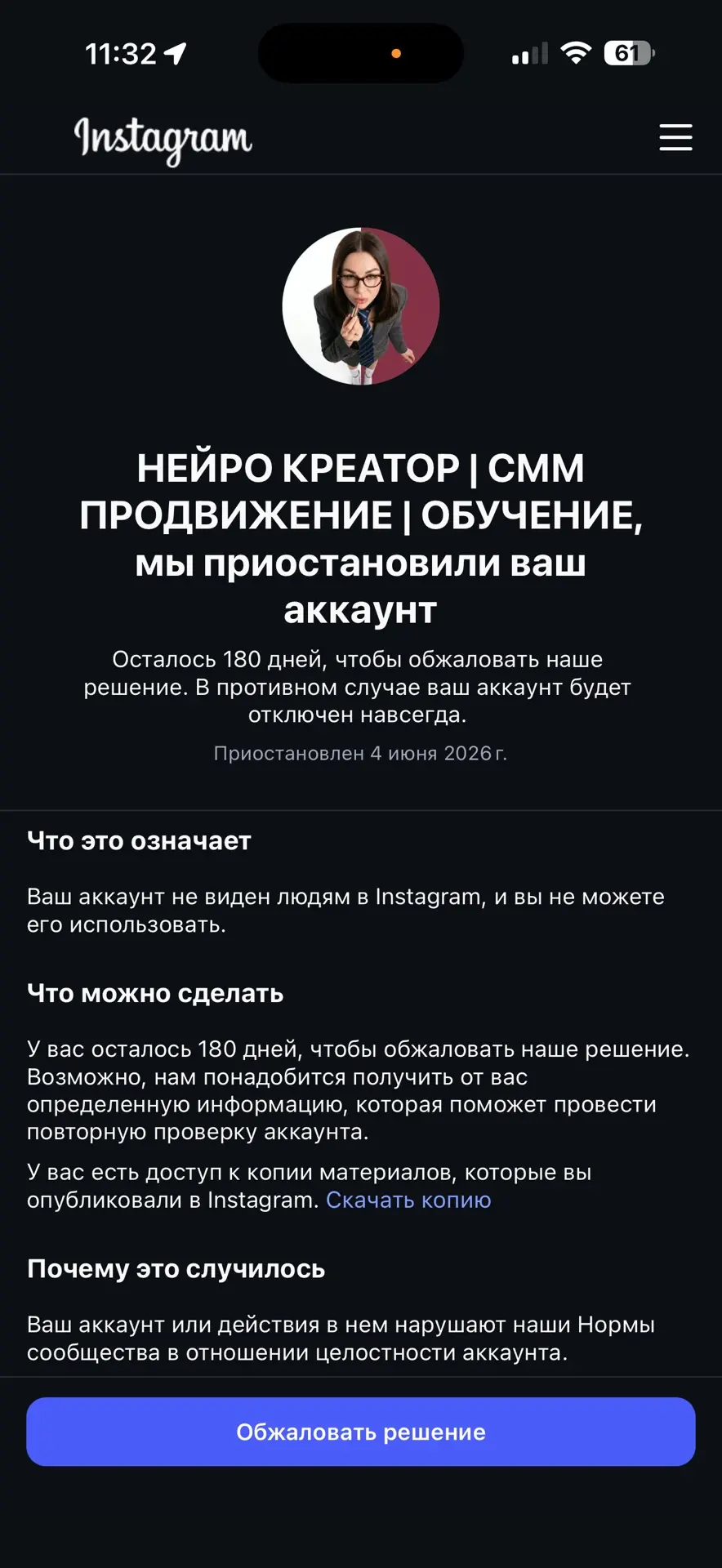 11:32

61

Instagram

НЕЙРО КРЕАТОР | СММ ПРОДВИЖЕНИЕ | ОБУЧЕНИЕ, мы приостановили ваш аккаунт

Осталось 180 дней, чтобы обжаловать наше решение. В противном случае ваш аккаунт будет отключен навсегда.

Приостановлен 4 июня 2026 г.

Что это означает

Ваш аккаунт не виден людям в Instagram, и вы не можете его использовать.

Что можно сделать

У вас осталось 180 дней, чтобы обжаловать наше решение. Возможно, нам понадобится получить от вас определенную информацию, которая поможет провести повторную проверку аккаунта.

У вас есть доступ к копии материалов, которые вы опубликовали в Instagram. Скачать копию

Почему это случилось

Ваш аккаунт или действия в нем нарушают наши Нормы сообщества в отношении целостности аккаунта.

Обжаловать решение